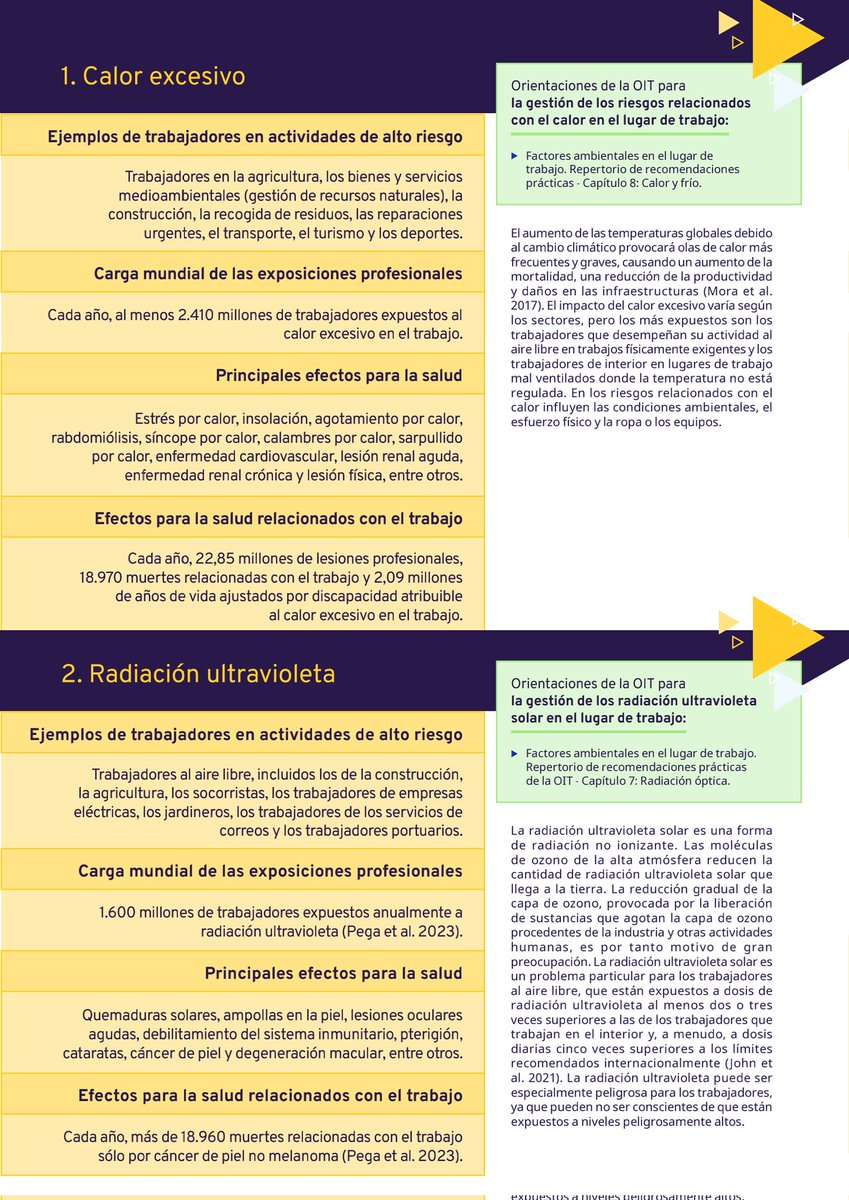 1. Calor excesivo

Ejemplos de trabajadores en actividades de alto riesgo

Trabajadores en la agricultura, los bienes y servicios medioambientales (gestión de recursos naturales), la construcción, la recogida de residuos, las reparaciones urgentes, el transporte, el turismo y los deportes.

Carga mundial de las exposiciones profesionales

Cada año, al menos 2.410 millones de trabajadores expuestos al calor excesivo en el trabajo.

Principales efectos para la salud

Estrés por calor, insolación, agotamiento por calor, rabdomiólisis, síncope por calor, calambres por calor, sarpullido por calor, enfermedad cardiovascular, lesión renal aguda, enfermedad renal crónica y lesión física, entre otros.

Efectos para la salud relacionados con el trabajo

Cada año, 22,85 millones de lesiones profesionales, 18.970 muertes relacionadas con el trabajo y 2,09 millones de años de vida ajustados por discapacidad atribuible al calor excesivo en el trabajo.

Orientaciones de la OIT para
la gestión de los riesgos relacionados con el calor en el lugar de trabajo:

Factores ambientales en el lugar de trabajo. Repertorio de recomendaciones prácticas - Capítulo 8: Calor y frío.

El aumento de las temperaturas globales debido al cambio climático provocará olas de calor más frecuentes y graves, causando un aumento de la mortalidad, una reducción de la productividad y daños en las infraestructuras (Mora et al. 2017). El impacto del calor excesivo varía según los sectores, pero los más expuestos son los trabajadores que desempeñan su actividad al aire libre en trabajos físicamente exigentes y los trabajadores de interior en lugares de trabajo mal ventilados donde la temperatura no está regulada. En los riesgos relacionados con el calor influyen las condiciones ambientales, el esfuerzo físico y la ropa o los equipos.

2. Radiación ultravioleta

Ejemplos de trabajadores en actividades de alto riesgo

Trabajadores al aire libre, incluidos los de la construcción, la agricultura, los socorristas, los trabajadores de empresas eléctricas, los jardineros, los trabajadores de los servicios de correos y los trabajadores portuarios.

Carga mundial de las exposiciones profesionales

1.600 millones de trabajadores expuestos anualmente a radiación ultravioleta (Pega et al. 2023).

Principales efectos para la salud

Quemaduras solares, ampollas en la piel, lesiones oculares agudas, debilitamiento del sistema inmunitario, pterigión, cataratas, cáncer de piel y degeneración macular, entre otros.

Efectos para la salud relacionados con el trabajo

Cada año, más de 18.960 muertes relacionadas con el trabajo sólo por cáncer de piel no melanoma (Pega et al. 2023).

Orientaciones de la OIT para
la gestión de los radiación ultravioleta solar en el lugar de trabajo:

Factores ambientales en el lugar de trabajo. Repertorio de recomendaciones prácticas de la OIT - Capítulo 7: Radiación óptica.

La radiación ultravioleta solar es una forma de radiación no ionizante. Las moléculas de ozono de la alta atmósfera reducen la cantidad de radiación ultravioleta solar que llega a la tierra. La reducción gradual de la capa de ozono, provocada por la liberación de sustancias que agotan la capa de ozono procedentes de la industria y otras actividades humanas, es por tanto motivo de gran preocupación. La radiación ultravioleta solar es un problema particular para los trabajadores al aire libre, que están expuestos a dosis de radiación ultravioleta al menos dos o tres veces superiores a las de los trabajadores que trabajan en el interior y, a menudo, a dosis diarias cinco veces superiores a los límites recomendados internacionalmente (John et al. 2021). La radiación ultravioleta puede ser especialmente peligrosa para los trabajadores, ya que pueden no ser conscientes de que están expuestos a niveles peligrosamente altos.

expuestos a niveles peligrosamente altos.